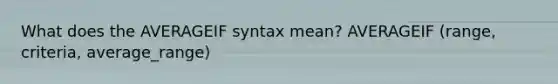 What does the AVERAGEIF syntax mean? AVERAGEIF (range, criteria, average_range)